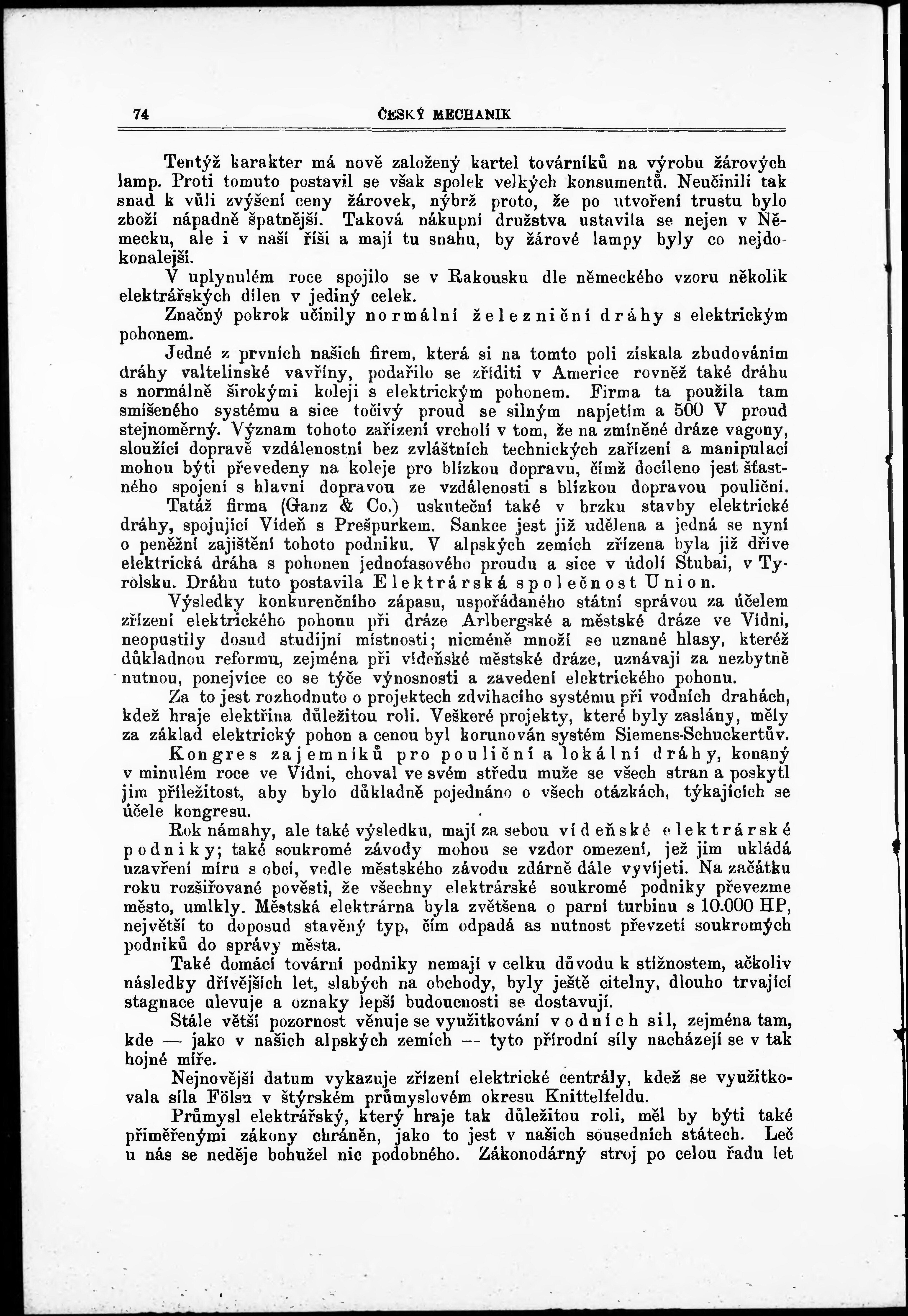 74 ČESKÝ MECHANIK

Tentýž karakter má nově založený kartel továrníků na výrobu žárových lamp. Proti tomuto postavil se však spolek velkých konsumentů. Neučinili tak snad k vůli zvýšení ceny žárovek, nýbrž proto, že po utvoření trustu bylo zboží nápadně špatnější. Taková nákupní družstva ustavila se nejen v Německu, ale i v naší říši a mají tu snahu, by žárové lampy byly co nejdokonalejší.

V uplynulém roce spojilo se v Rakousku dle německého vzoru několik elektrářských dílen v jediný celek.

Značný pokrok učinily normální železniční dráhy s elektrickým pohonem.

Jedné z prvních našich firem, která si na tomto poli získala zbudováním dráhy valtelinské vavříny, podařilo se zříditi v Americe rovněž také dráhu s normálně širokými koleji s elektrickým pohonem. Firma ta použila tam smíšeného systému a sice točivý proud se silným napjetím a 500 V proud stejnoměrný. Význam tohoto zařízení vrcholí v tom, že na zmíněné dráze vagony, sloužící dopravě vzdálenostní bez zvláštních technických zařízení a manipulací mohou býti převedeny na koleje pro blízkou dopravu, čímž docíleno jest šťastného spojení s hlavní dopravou ze vzdálenosti s blízkou dopravou pouliční.

Tatáž firma (Ganz & Co.) uskuteční také v brzku stavby elektrické dráhy, spojující Vídeň s Prešpurkem. Sankce jest již udělena a jedná se nyní o peněžní zajištění tohoto podniku. V alpských zemích zřízena byla již dříve elektrická dráha s pohonen jednofasového proudu a sice v údolí Stubai, v Tyrolsku. Dráhu tuto postavila Elektrárská společnost Union.

Výsledky konkurenčního zápasu, uspořádaného státní správou za účelem zřízení elektrického pohonu při dráze Arlbergské a městské dráze ve Vídni, neopustily dosud studijní místnosti; nicméně množí se uznané hlasy, kteréž důkladnou reformu, zejména při vídeňské městské dráze, uznávají za nezbytně nutnou, ponejvíce co se týče výnosnosti a zavedení elektrického pohonu.

Za to jest rozhodnuto o projektech zdvihacího systému při vodních drahách, kdež hraje elektřina důležitou roli. Veškeré projekty, které byly zaslány, měly za základ elektrický pohon a cenou byl korunován systém Siemens-Schuckertův.

Kongres zajemníků pro pouliční a lokální dráhy, konaný v minulém roce ve Vídni, choval ve svém středu muže se všech stran a poskytl jim příležitost, aby bylo důkladně pojednáno o všech otázkách, týkajících se účele kongresu.

Rok námahy, ale také výsledku, mají za sebou vídeňské elektrárské podniky; také soukromé závody mohou se vzdor omezení, jež jim ukládá uzavření míru s obcí, vedle městského závodu zdárně dále vyvíjeti. Na začátku roku rozšiřované pověsti, že všechny elektrárské soukromé podniky převezme město, umlkly. Městská elektrárna byla zvětšena o parní turbinu s 10.000 HP, největší to doposud stavěný typ, čím odpadá as nutnost převzetí soukromých podniků do správy města.

Také domácí tovární podniky nemají v celku důvodu k stížnostem, ačkoliv následky dřívějších let, slabých na obchody, byly ještě citelny, dlouho trvající stagnace ulevuje a oznaky lepší budoucnosti se dostavují.

Stále větší pozornost věnuje se využitkování vodních sil, zejména tam, kde — jako v našich alpských zemích — tyto přírodní síly nacházejí se v tak hojné míře.

Nejnovější datum vykazuje zřízení elektrické centrály, kdež se využitkovala síla Fölsu v štýrském průmyslovém okresu Knittelfeldu.

Průmysl elektrářský, který hraje tak důležitou roli, měl by býti také přiměřenými zákony chráněn, jako to jest v našich sousedních státech. Leč u nás se neděje bohužel nic podobného. Zákonodárný stroj po celou řadu let